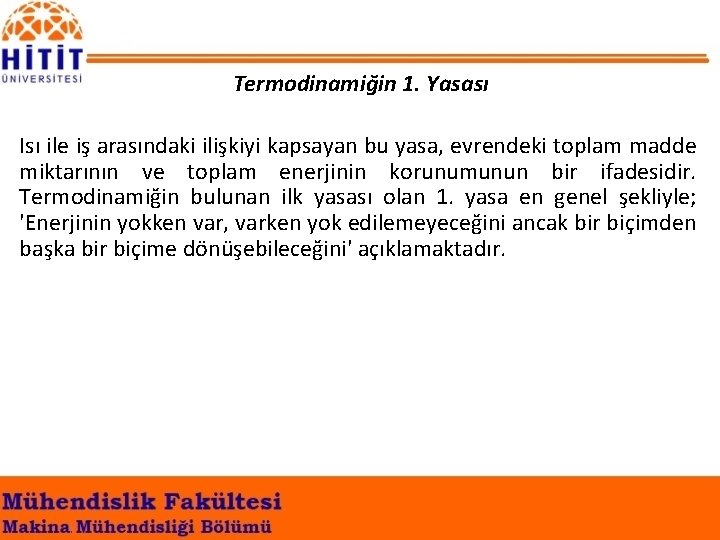 HİTİT
ÜNİVERSİTESİ

Termodinamiğin 1. Yasası

Isı ile iş arasındaki ilişkiyi kapsayan bu yasa, evrendeki toplam madde miktarının ve toplam enerjinin korunumunun bir ifadesidir. Termodinamiğin bulunan ilk yasası olan 1. yasa en genel şekliyle; 'Enerjinin yokken var, varken yok edilemeyeceğini ancak bir biçimden başka bir biçime dönüşebileceğini' açıklamaktadır.

Mühendislik Fakültesi
Makina Mühendisliği Bölümü